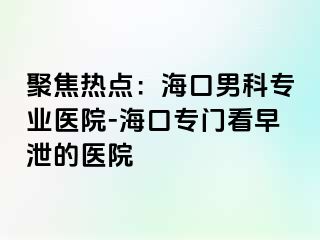 聚焦热点：海口男科专业医院-海口专门看早泄的医院